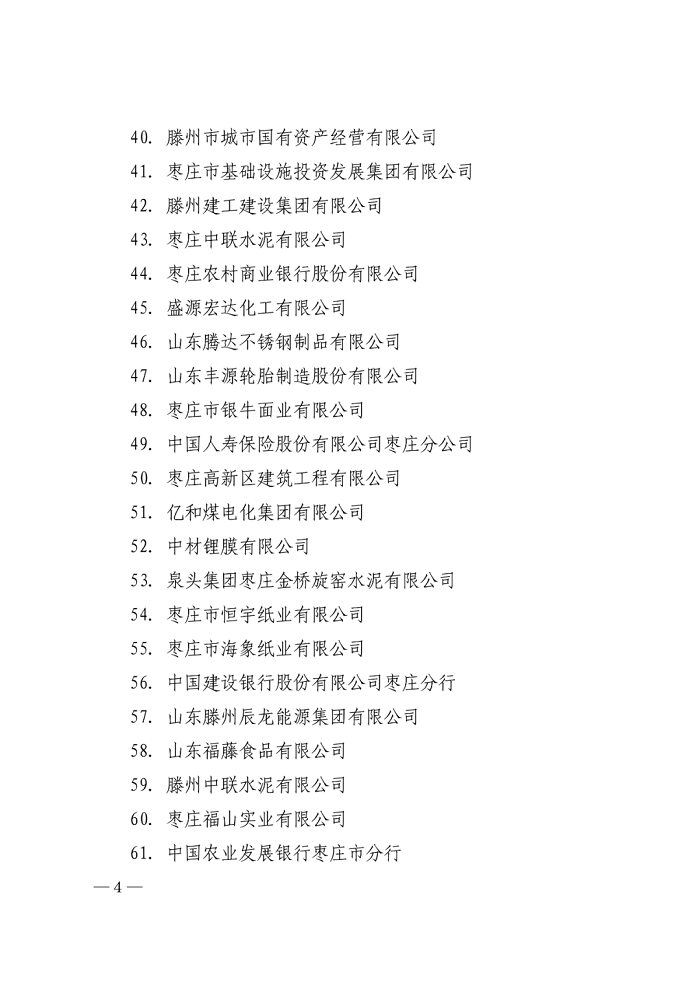 40. 滕州市城市国有资产经营有限公司
41. 枣庄市基础设施投资发展集团有限公司
42. 滕州建工建设集团有限公司
43. 枣庄中联水泥有限公司
44. 枣庄农村商业银行股份有限公司
45. 盛源宏达化工有限公司
46. 山东腾达不锈钢制品有限公司
47. 山东丰源轮胎制造股份有限公司
48. 枣庄市银牛面业有限公司
49. 中国人寿保险股份有限公司枣庄分公司
50. 枣庄高新区建筑工程有限公司
51. 亿和煤电化集团有限公司
52. 中材锂膜有限公司
53. 泉头集团枣庄金桥旋窑水泥有限公司
54. 枣庄市恒宇纸业有限公司
55. 枣庄市海象纸业有限公司
56. 中国建设银行股份有限公司枣庄分行
57. 山东滕州辰龙能源集团有限公司
58. 山东福藤食品有限公司
59. 滕州中联水泥有限公司
60. 枣庄福山实业有限公司
61. 中国农业发展银行枣庄市分行

— 4 —